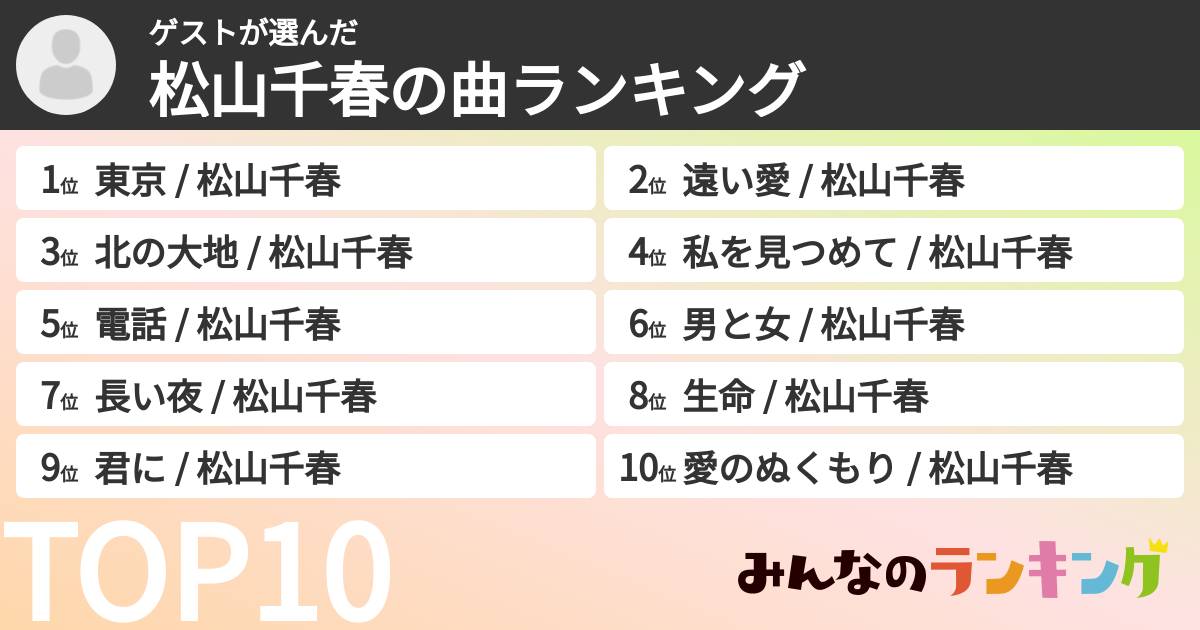 ゲストが選んだ
松山千春の曲ランキング

1位 東京 / 松山千春
2位 遠い愛 / 松山千春
3位 北の大地 / 松山千春
4位 私を見つめて / 松山千春
5位 電話 / 松山千春
6位 男と女 / 松山千春
7位 長い夜 / 松山千春
8位 生命 / 松山千春
9位 君に / 松山千春
10位 愛のぬくもり / 松山千春

TOP10

みんなのランキング